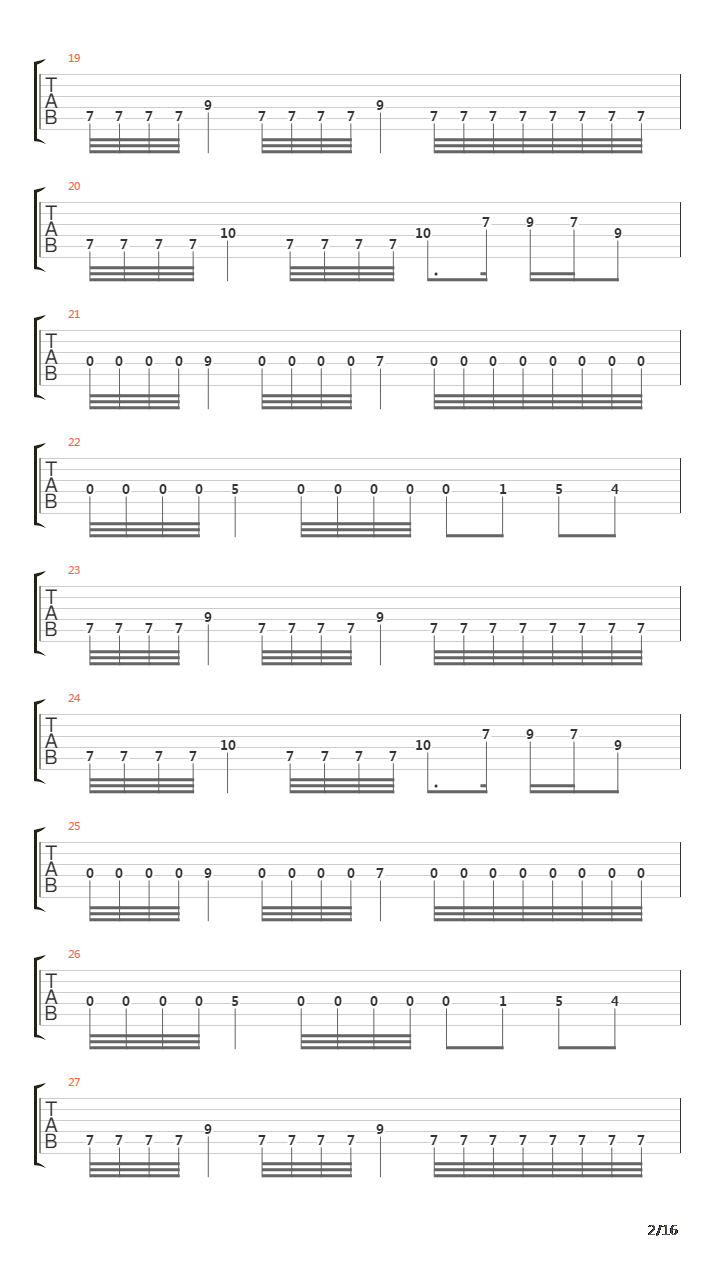 19
T
A
B
7 7 7 7 9 7 7 7 7 9 7 7 7 7 7 7 7 7

20
T
A
B
7 7 7 7 10 7 7 7 7 10 7 9 7 9

21
T
A
B
0 0 0 0 9 0 0 0 0 7 0 0 0 0 0 0 0 0

22
T
A
B
0 0 0 0 5 0 0 0 0 0 1 5 4

23
T
A
B
7 7 7 7 9 7 7 7 7 9 7 7 7 7 7 7 7 7

24
T
A
B
7 7 7 7 10 7 7 7 7 10 7 9 7 9

25
T
A
B
0 0 0 0 9 0 0 0 0 7 0 0 0 0 0 0 0 0

26
T
A
B
0 0 0 0 5 0 0 0 0 0 1 5 4

27
T
A
B
7 7 7 7 9 7 7 7 7 9 7 7 7 7 7 7 7 7

2/16